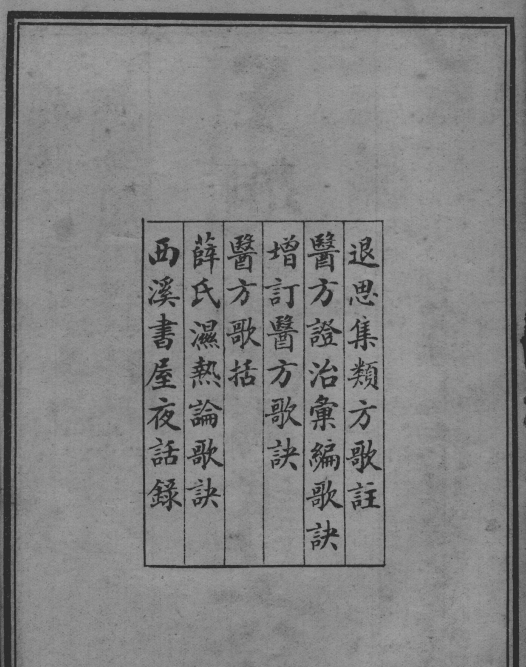 退思集類方歌註

醫方證治彙編歌訣

增訂醫方歌訣

醫方歌括

薛氏濕熱論歌訣

西溪書屋夜話錄